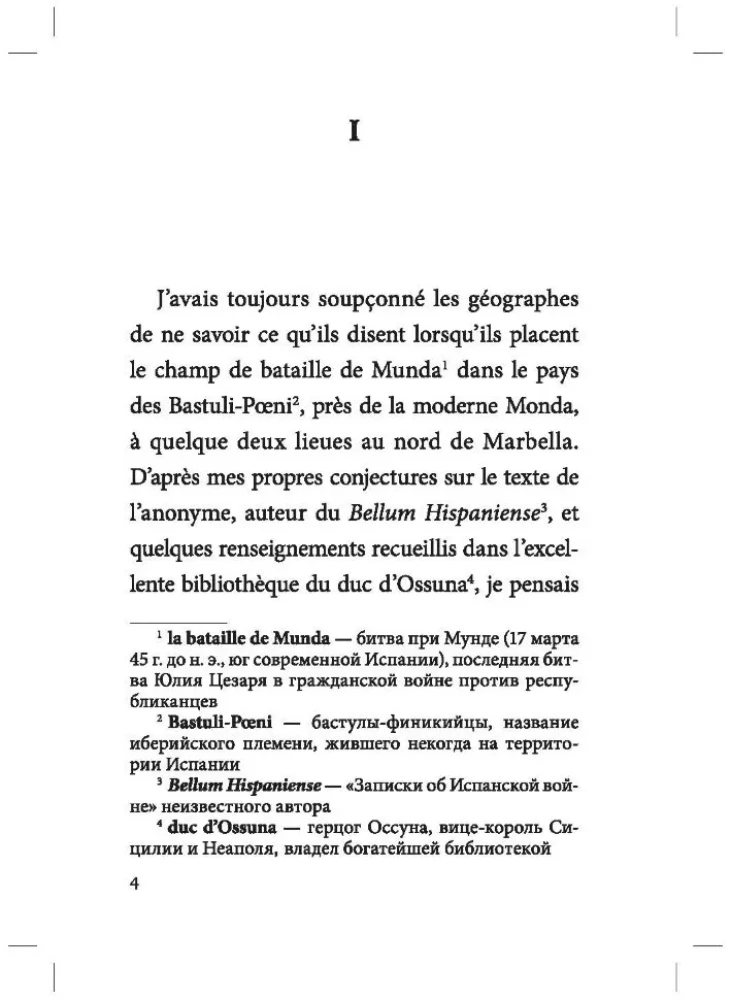 I

J'avais toujours soupçonné les géographes de ne savoir ce qu'ils disent lorsqu'ils placent le champ de bataille de Munda$^1$ dans le pays des Bastuli-Pœni$^2$, près de la moderne Monda, à quelque deux lieues au nord de Marbella. D'après mes propres conjectures sur le texte de l'anonyme, auteur du Bellum Hispaniense$^3$, et quelques renseignements recueillis dans l'excellente bibliothèque du duc d'Ossuna$^4$, je pensais

$^1$ la bataille de Munda — битва при Мунде (17 марта 45 г. до н. э., юг современной Испании), последняя битва Юлия Цезаря в гражданской войне против республиканцев

$^2$ Bastuli-Pœni — бастулы-финикийцы, название иберийского племени, жившего некогда на территории Испании

$^3$ Bellum Hispaniense — «Записки об Испанской войне» неизвестного автора

$^4$ duc d'Ossuna — герцог Оссуна, вице-король Сицилии и Неаполя, владел богатейшей библиотекой

4